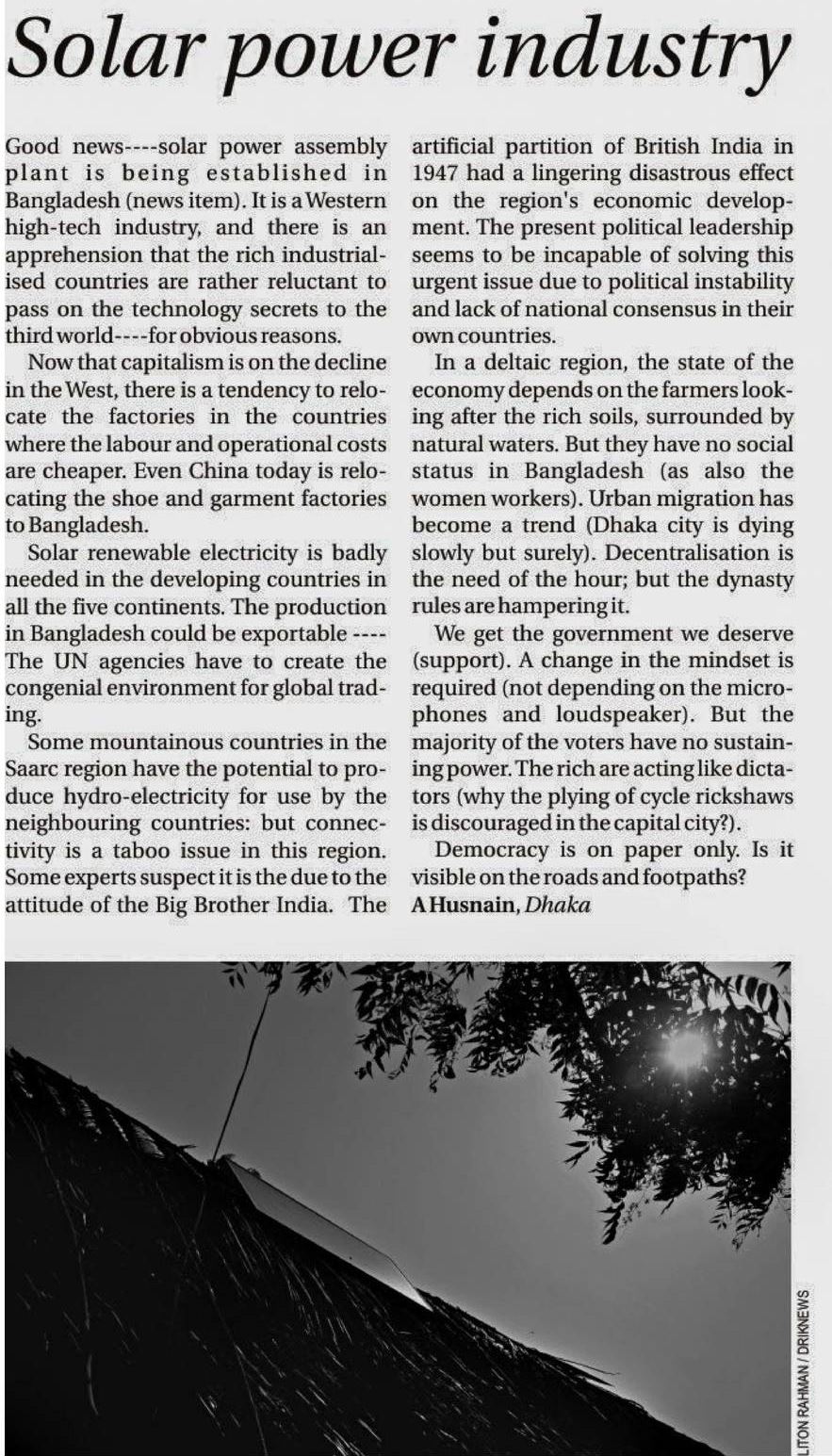 Solar power industry

Good news----solar power assembly plant is being established in Bangladesh (news item). It is a Western high-tech industry, and there is an apprehension that the rich industrialised countries are rather reluctant to pass on the technology secrets to the third world----for obvious reasons.

Now that capitalism is on the decline in the West, there is a tendency to relocate the factories in the countries where the labour and operational costs are cheaper. Even China today is relocating the shoe and garment factories to Bangladesh.

Solar renewable electricity is badly needed in the developing countries in all the five continents. The production in Bangladesh could be exportable ---- The UN agencies have to create the congenial environment for global trading.

Some mountainous countries in the Saarc region have the potential to produce hydro-electricity for use by the neighbouring countries: but connectivity is a taboo issue in this region. Some experts suspect it is the due to the attitude of the Big Brother India. The artificial partition of British India in 1947 had a lingering disastrous effect on the region's economic development. The present political leadership seems to be incapable of solving this urgent issue due to political instability and lack of national consensus in their own countries.

In a deltaic region, the state of the economy depends on the farmers looking after the rich soils, surrounded by natural waters. But they have no social status in Bangladesh (as also the women workers). Urban migration has become a trend (Dhaka city is dying slowly but surely). Decentralisation is the need of the hour; but the dynasty rules are hampering it.

We get the government we deserve (support). A change in the mindset is required (not depending on the microphones and loudspeaker). But the majority of the voters have no sustaining power. The rich are acting like dictators (why the plying of cycle rickshaws is discouraged in the capital city?).

Democracy is on paper only. Is it visible on the roads and footpaths?
A Husnain, Dhaka

LITON RAHMAN / DRIKNEWS